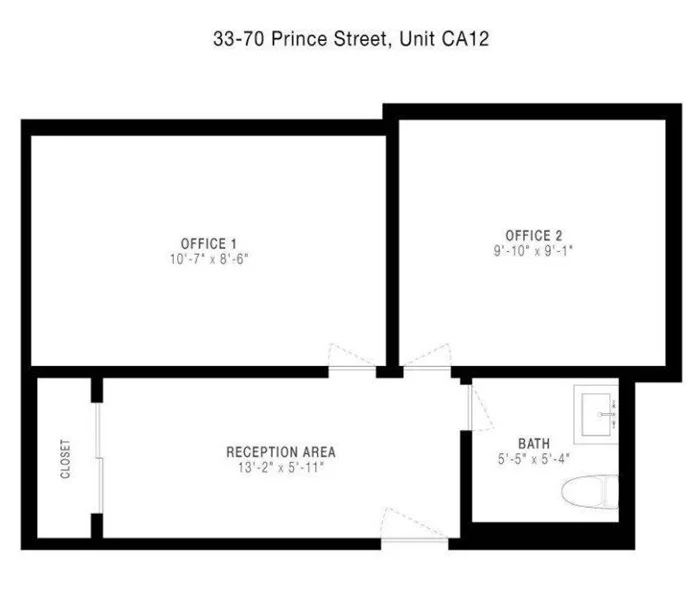 33-70 Prince Street, Unit CA12

OFFICE 1
10'-7" x 8'-6"

OFFICE 2
9'-10" x 9'-1"

CLOSET

RECEPTION AREA
13'-2" x 5'-11"

BATH
5'-5" x 5'-4"